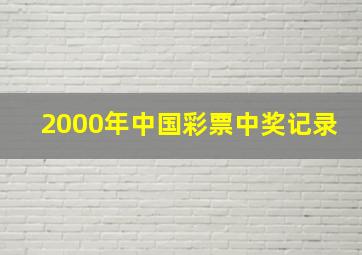 2000年中国彩票中奖记录